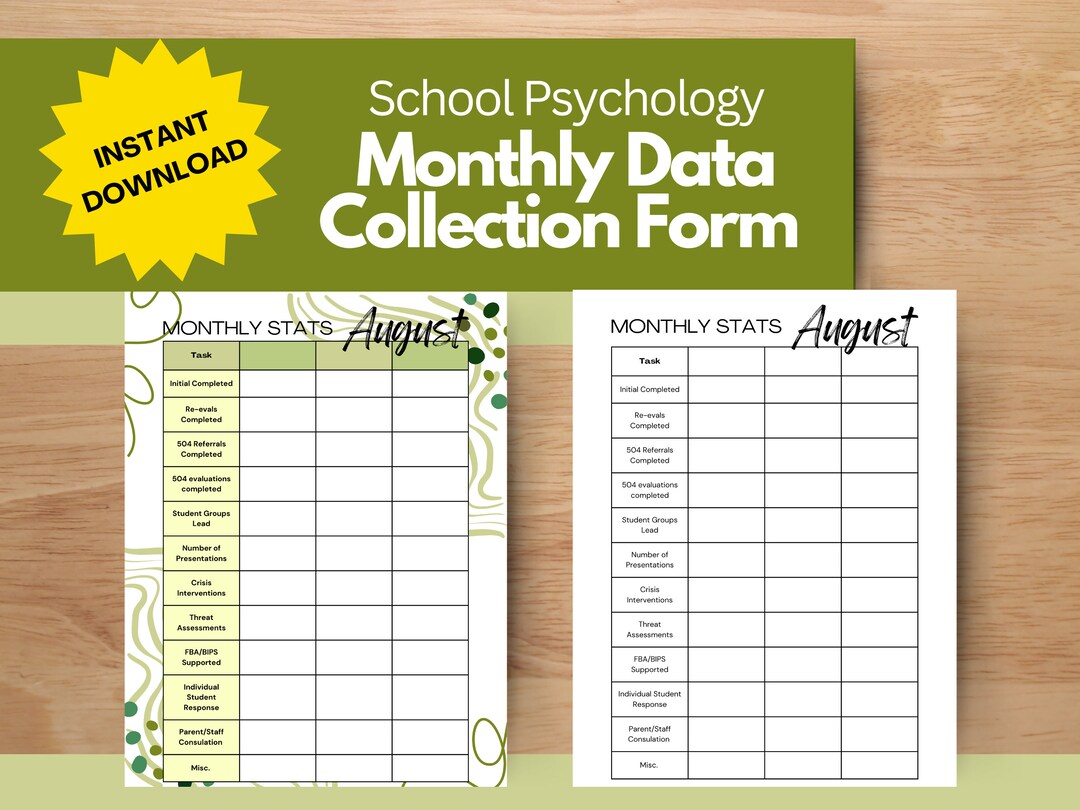 INSTANT DOWNLOAD

School Psychology
Monthly Data Collection Form

MONTHLY STATS August

| Task | | | |
|---|---|---|---|
| Initial Completed | | | |
| Re-evals Completed | | | |
| 504 Referrals Completed | | | |
| 504 evaluations completed | | | |
| Student Groups Lead | | | |
| Number of Presentations | | | |
| Crisis Interventions | | | |
| Threat Assessments | | | |
| FBA/BIPS Supported | | | |
| Individual Student Response | | | |
| Parent/Staff Consulation | | | |
| Misc. | | | |

MONTHLY STATS August

| Task | | | |
|---|---|---|---|
| Initial Completed | | | |
| Re-evals Completed | | | |
| 504 Referrals Completed | | | |
| 504 evaluations completed | | | |
| Student Groups Lead | | | |
| Number of Presentations | | | |
| Crisis Interventions | | | |
| Threat Assessments | | | |
| FBA/BIPS Supported | | | |
| Individual Student Response | | | |
| Parent/Staff Consulation | | | |
| Misc. | | | |